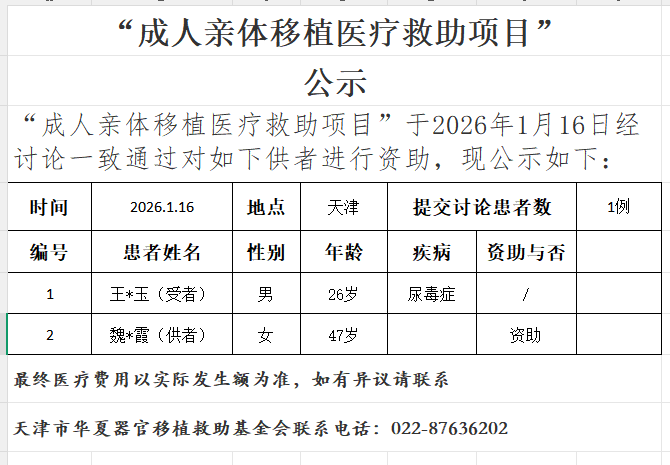 “成人亲体移植医疗救助项目”

公示

“成人亲体移植医疗救助项目”于2026年1月16日经讨论一致通过对如下供者进行资助，现公示如下：

| 时间 | 2026.1.16 | 地点 | 天津 | 提交讨论患者数 | | 1例 |
|---|---|---|---|---|---|---|
| 编号 | 患者姓名 | 性别 | 年龄 | 疾病 | 资助与否 | |
| 1 | 王*玉（受者） | 男 | 26岁 | 尿毒症 | / | |
| 2 | 魏*霞（供者） | 女 | 47岁 | | 资助 | |

最终医疗费用以实际发生额为准，如有异议请联系

天津市华夏器官移植救助基金会联系电话：022-87636202